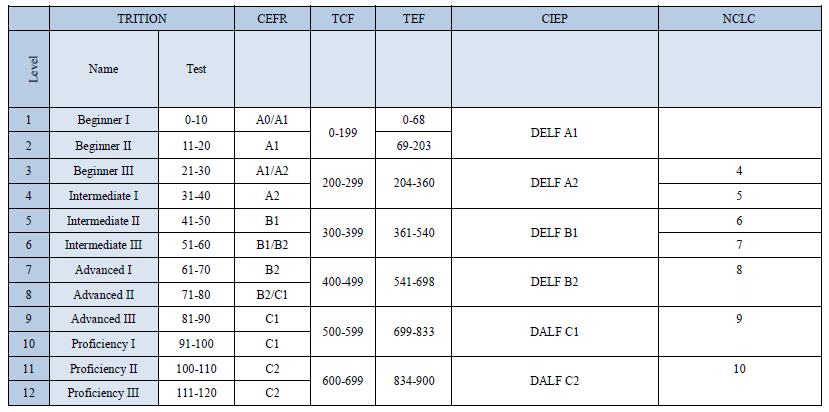 |  | TRITION |  | CEFR | TCF | TEF | CIEP | NCLC |
|---|---|---|---|---|---|---|---|
| Level | Name | Test |  |  |  |  |  |
| 1 | Beginner I | 0-10 | A0/A1 | 0-199 | 0-68 | DELF A1 |  |
| 2 | Beginner II | 11-20 | A1 |  | 69-203 |  |  |
| 3 | Beginner III | 21-30 | A1/A2 | 200-299 | 204-360 | DELF A2 | 4 |
| 4 | Intermediate I | 31-40 | A2 |  |  |  | 5 |
| 5 | Intermediate II | 41-50 | B1 | 300-399 | 361-540 | DELF B1 | 6 |
| 6 | Intermediate III | 51-60 | B1/B2 |  |  |  | 7 |
| 7 | Advanced I | 61-70 | B2 | 400-499 | 541-698 | DELF B2 | 8 |
| 8 | Advanced II | 71-80 | B2/C1 |  |  |  |  |
| 9 | Advanced III | 81-90 | C1 | 500-599 | 699-833 | DALF C1 | 9 |
| 10 | Proficiency I | 91-100 | C1 |  |  |  |  |
| 11 | Proficiency II | 100-110 | C2 | 600-699 | 834-900 | DALF C2 | 10 |
| 12 | Proficiency III | 111-120 | C2 |  |  |  |  |